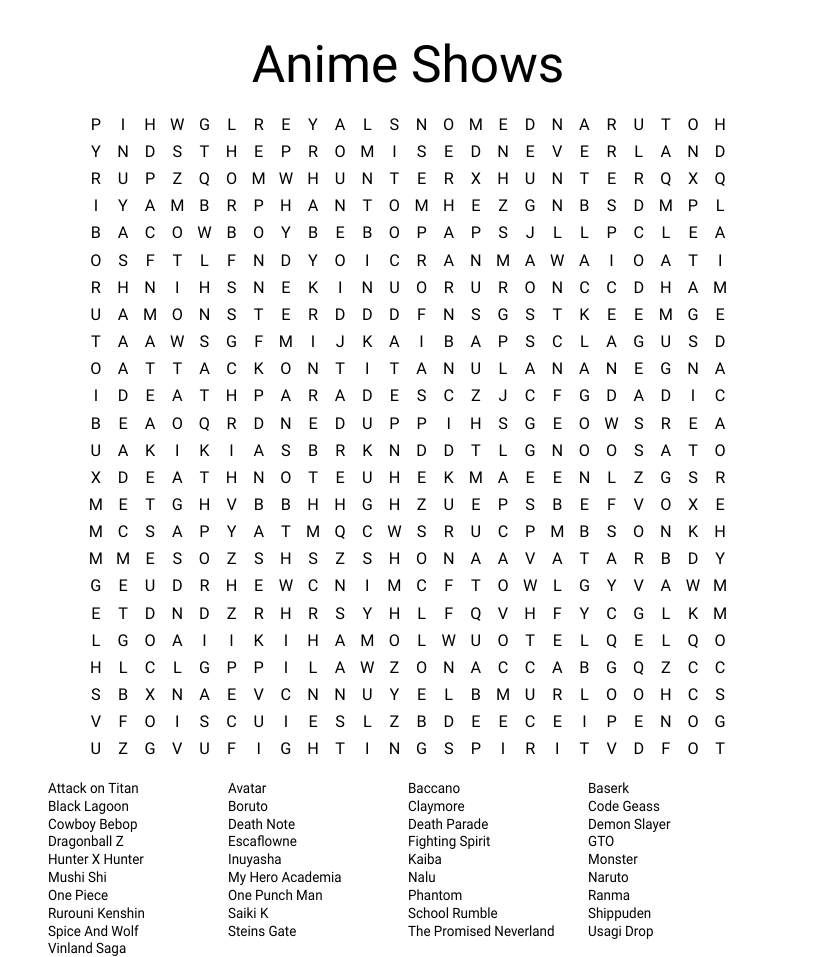 Anime Shows

P I H W G L R E Y A L S N O M E D N A R U T O H
Y N D S T H E P R O M I S E D N E V E R L A N D
R U P Z Q O M W H U N T E R X H U N T E R Q X Q
I Y A M B R P H A N T O M H E Z G N B S D M P L
B A C O W B O Y B E B O P A P S J L L P C L E A
O S F T L F N D Y O I C R A N M A W A I O A T I
R H N I H S N E K I N U O R U R O N C C D H A M
U A M O N S T E R D D D F N S G S T K E E M G E
T A A W S G F M I J K A I B A P S C L A G U S D
O A T T A C K O N T I T A N U L A N A N E G N A
I D E A T H P A R A D E S C Z J C F G D A D I C
B E A O Q R D N E D U P P I H S G E O W S R E A
U A K I K I A S B R K N D D T L G N O O S A T O
X D E A T H N O T E U H E K M A E E N L Z G S R
M E T G H V B B H H G H Z U E P S B E F V O X E
M C S A P Y A T M Q C W S R U C P M B S O N K H
M M E S O Z S H S Z S H O N A A V A T A R B D Y
G E U D R H E W C N I M C F T O W L G Y V A W M
E T D N D Z R H R S Y H L F Q V H F Y C G L K M
L G O A I I K I H A M O L W U O T E L Q E L Q O
H L C L G P P I L A W Z O N A C C A B G Q Z C C
S B X N A E V C N N U Y E L B M U R L O O H C S
V F O I S C U I E S L Z B D E E C E I P E N O G
U Z G V U F I G H T I N G S P I R I T V D F O T

Attack on Titan
Black Lagoon
Cowboy Bebop
Dragonball Z
Hunter X Hunter
Mushi Shi
One Piece
Rurouni Kenshin
Spice And Wolf
Vinland Saga

Avatar
Boruto
Death Note
Escaflowne
Inuyasha
My Hero Academia
One Punch Man
Saiki K
Steins Gate

Baccano
Claymore
Death Parade
Fighting Spirit
Kaiba
Nalu
Phantom
School Rumble
The Promised Neverland

Baserk
Code Geass
Demon Slayer
GTO
Monster
Naruto
Ranma
Shippuden
Usagi Drop